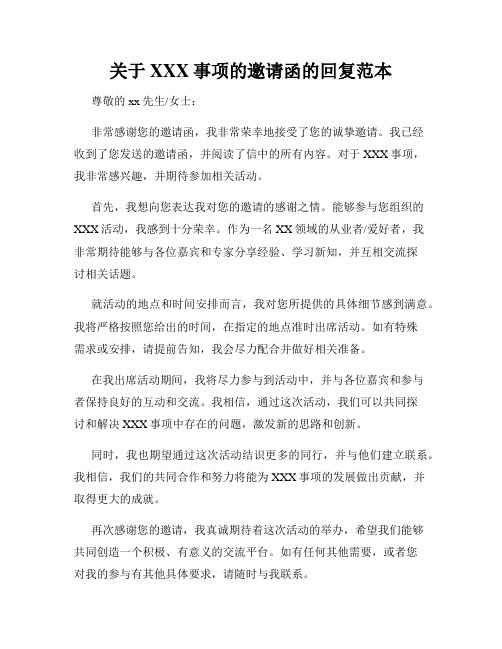 关于 XXX 事项的邀请函的回复范本

尊敬的 xx 先生/女士：

非常感谢您的邀请函，我非常荣幸地接受了您的诚挚邀请。我已经收到了您发送的邀请函，并阅读了信中的所有内容。对于 XXX 事项，我非常感兴趣，并期待参加相关活动。

首先，我想向您表达我对您的邀请的感谢之情。能够参与您组织的 XXX 活动，我感到十分荣幸。作为一名 XX 领域的从业者/爱好者，我非常期待能够与各位嘉宾和专家分享经验、学习新知，并互相交流探讨相关话题。

就活动的地点和时间安排而言，我对您所提供的具体细节感到满意。我将严格按照您给出的时间，在指定的地点准时出席活动。如有特殊需求或安排，请提前告知，我会尽力配合并做好相关准备。

在我出席活动期间，我将尽力参与到活动中，并与各位嘉宾和参与者保持良好的互动和交流。我相信，通过这次活动，我们可以共同探讨和解决 XXX 事项中存在的问题，激发新的思路和创新。

同时，我也期望通过这次活动结识更多的同行，并与他们建立联系。我相信，我们的共同合作和努力将能为 XXX 事项的发展做出贡献，并取得更大的成就。

再次感谢您的邀请，我真诚期待着这次活动的举办，希望我们能够共同创造一个积极、有意义的交流平台。如有任何其他需要，或者您对我的参与有其他具体要求，请随时与我联系。